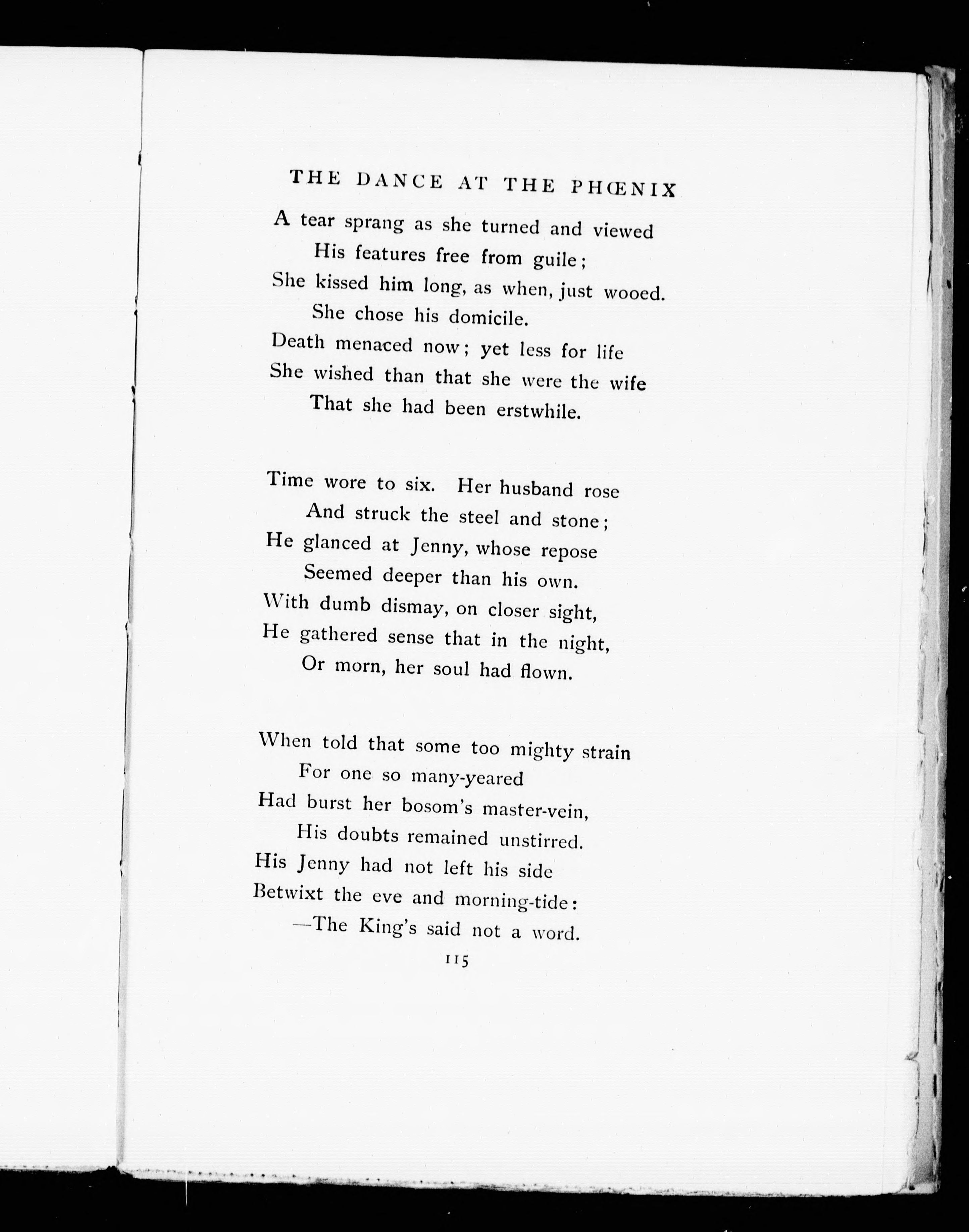 THE DANCE AT THE PHŒNIX

A tear sprang as she turned and viewed
His features free from guile;
She kissed him long, as when, just wooed.
She chose his domicile.
Death menaced now; yet less for life
She wished than that she were the wife
That she had been erstwhile.

Time wore to six. Her husband rose
And struck the steel and stone;
He glanced at Jenny, whose repose
Seemed deeper than his own.
With dumb dismay, on closer sight,
He gathered sense that in the night,
Or morn, her soul had flown.

When told that some too mighty strain
For one so many-yeared
Had burst her bosom's master-vein,
His doubts remained unstirred.
His Jenny had not left his side
Betwixt the eve and morning-tide:
—The King's said not a word.

115